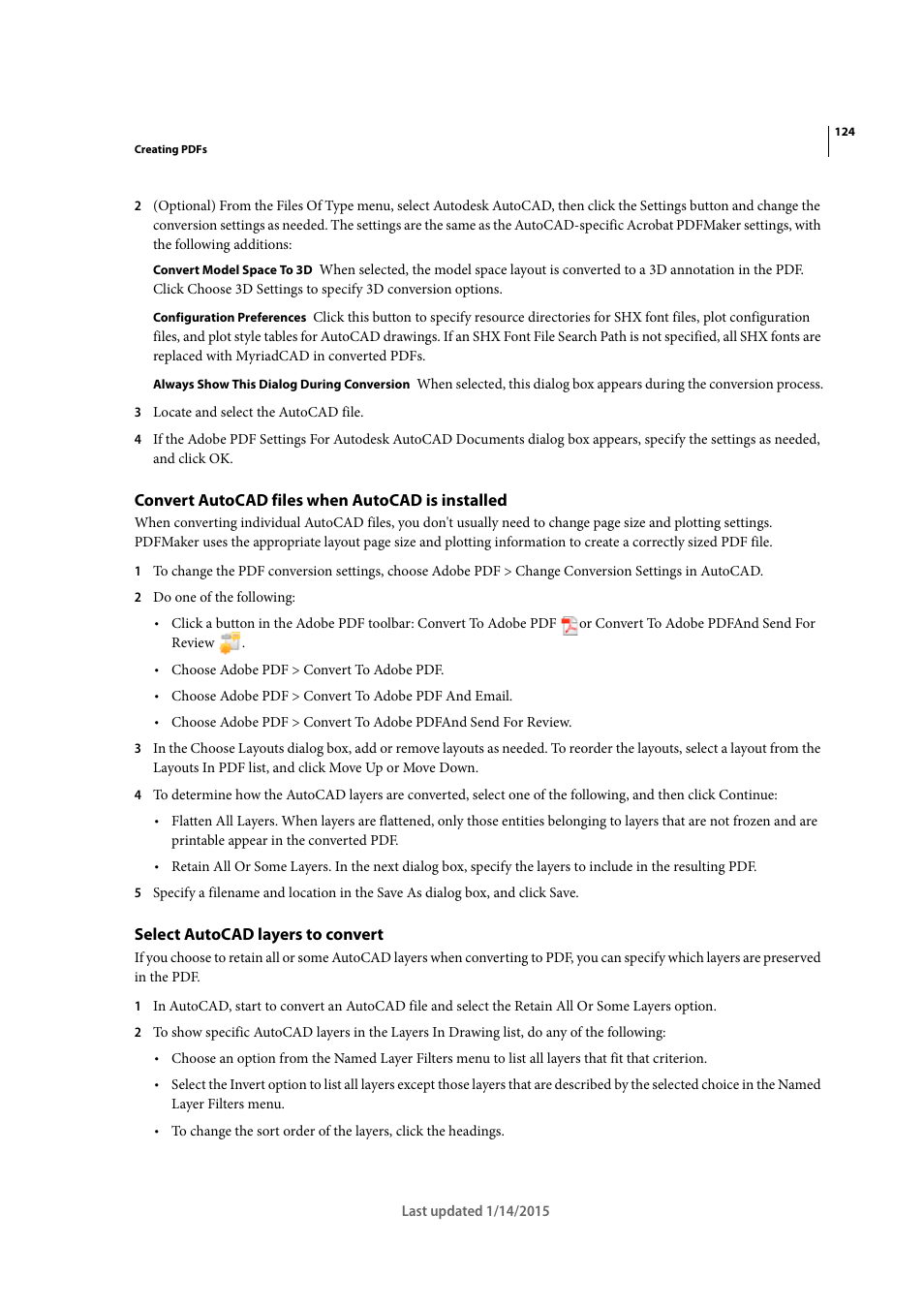 124

Creating PDFs

2 (Optional) From the Files Of Type menu, select Autodesk AutoCAD, then click the Settings button and change the conversion settings as needed. The settings are the same as the AutoCAD-specific Acrobat PDFMaker settings, with the following additions:

Convert Model Space To 3D When selected, the model space layout is converted to a 3D annotation in the PDF. Click Choose 3D Settings to specify 3D conversion options.

Configuration Preferences Click this button to specify resource directories for SHX font files, plot configuration files, and plot style tables for AutoCAD drawings. If an SHX Font File Search Path is not specified, all SHX fonts are replaced with MyriadCAD in converted PDFs.

Always Show This Dialog During Conversion When selected, this dialog box appears during the conversion process.

3 Locate and select the AutoCAD file.

4 If the Adobe PDF Settings For Autodesk AutoCAD Documents dialog box appears, specify the settings as needed, and click OK.

Convert AutoCAD files when AutoCAD is installed

When converting individual AutoCAD files, you don't usually need to change page size and plotting settings. PDFMaker uses the appropriate layout page size and plotting information to create a correctly sized PDF file.

1 To change the PDF conversion settings, choose Adobe PDF > Change Conversion Settings in AutoCAD.

2 Do one of the following:

• Click a button in the Adobe PDF toolbar: Convert To Adobe PDF or Convert To Adobe PDFAnd Send For Review .

• Choose Adobe PDF > Convert To Adobe PDF.

• Choose Adobe PDF > Convert To Adobe PDF And Email.

• Choose Adobe PDF > Convert To Adobe PDFAnd Send For Review.

3 In the Choose Layouts dialog box, add or remove layouts as needed. To reorder the layouts, select a layout from the Layouts In PDF list, and click Move Up or Move Down.

4 To determine how the AutoCAD layers are converted, select one of the following, and then click Continue:

• Flatten All Layers. When layers are flattened, only those entities belonging to layers that are not frozen and are printable appear in the converted PDF.

• Retain All Or Some Layers. In the next dialog box, specify the layers to include in the resulting PDF.

5 Specify a filename and location in the Save As dialog box, and click Save.

Select AutoCAD layers to convert

If you choose to retain all or some AutoCAD layers when converting to PDF, you can specify which layers are preserved in the PDF.

1 In AutoCAD, start to convert an AutoCAD file and select the Retain All Or Some Layers option.

2 To show specific AutoCAD layers in the Layers In Drawing list, do any of the following:

• Choose an option from the Named Layer Filters menu to list all layers that fit that criterion.

• Select the Invert option to list all layers except those layers that are described by the selected choice in the Named Layer Filters menu.

• To change the sort order of the layers, click the headings.

Last updated 1/14/2015